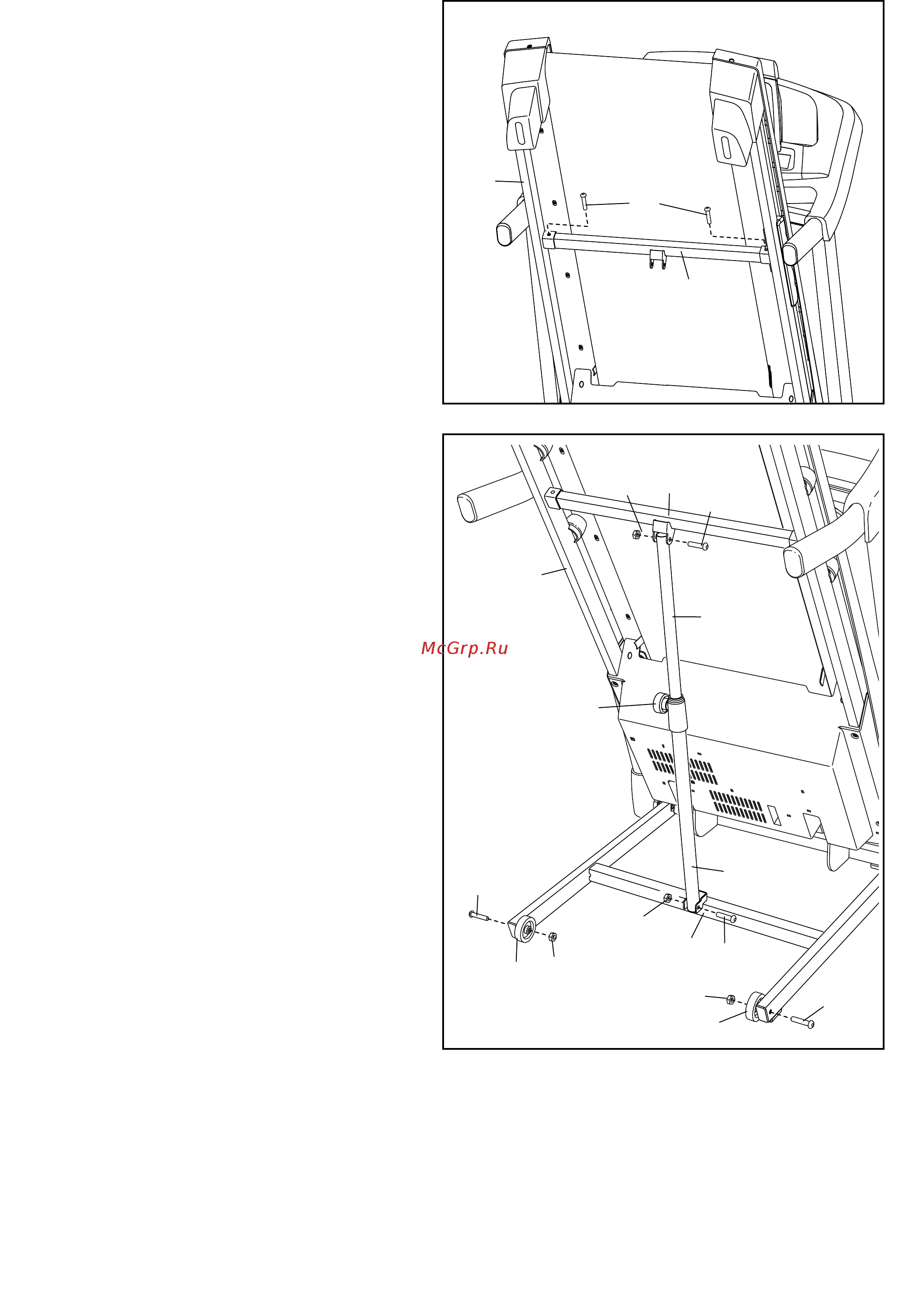 McGrp.Ru